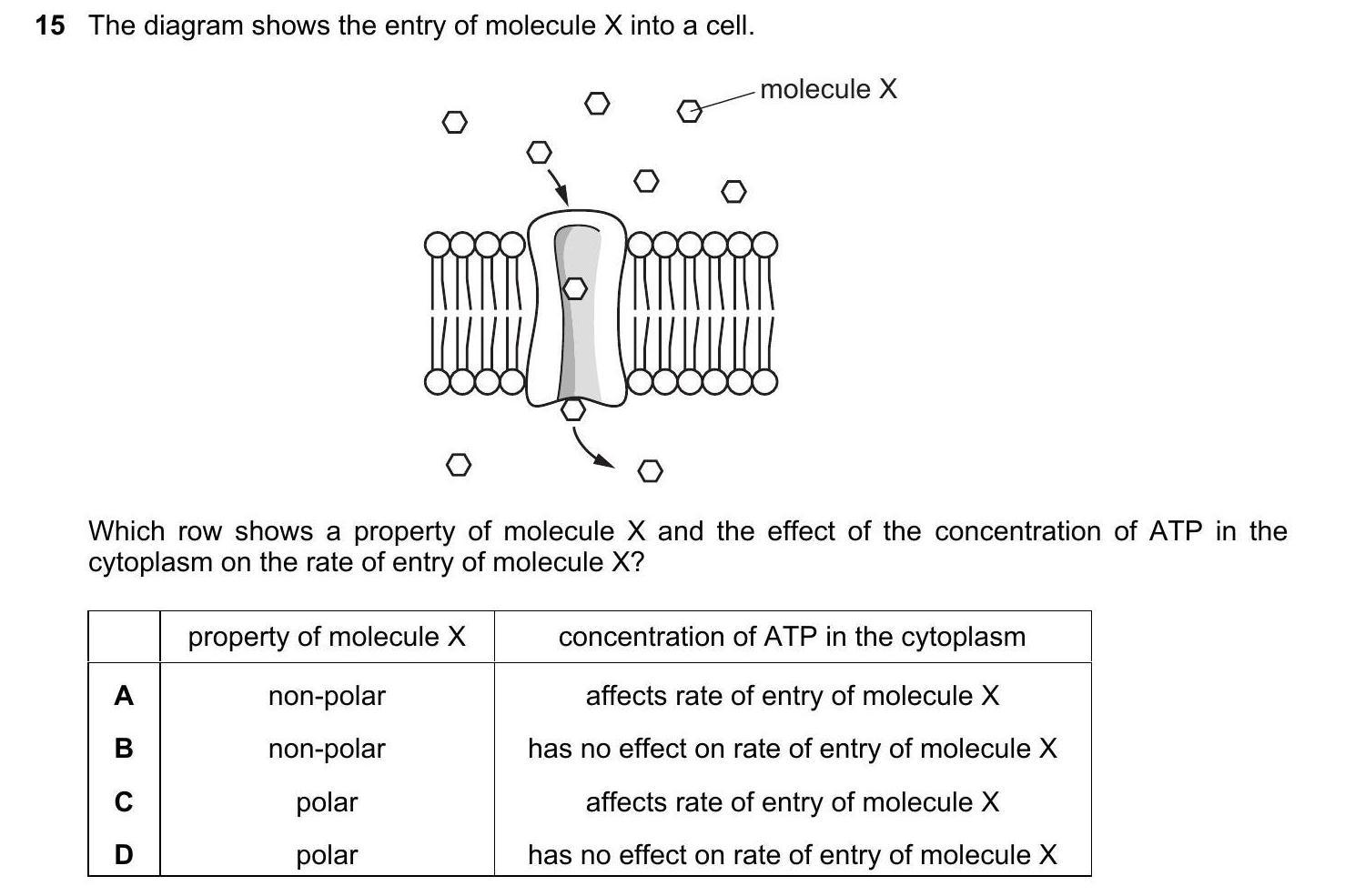 15 The diagram shows the entry of molecule X into a cell.

molecule X

Which row shows a property of molecule X and the effect of the concentration of ATP in the cytoplasm on the rate of entry of molecule X?

| | property of molecule X | concentration of ATP in the cytoplasm |
|---|---|---|
| A | non-polar | affects rate of entry of molecule X |
| B | non-polar | has no effect on rate of entry of molecule X |
| C | polar | affects rate of entry of molecule X |
| D | polar | has no effect on rate of entry of molecule X |